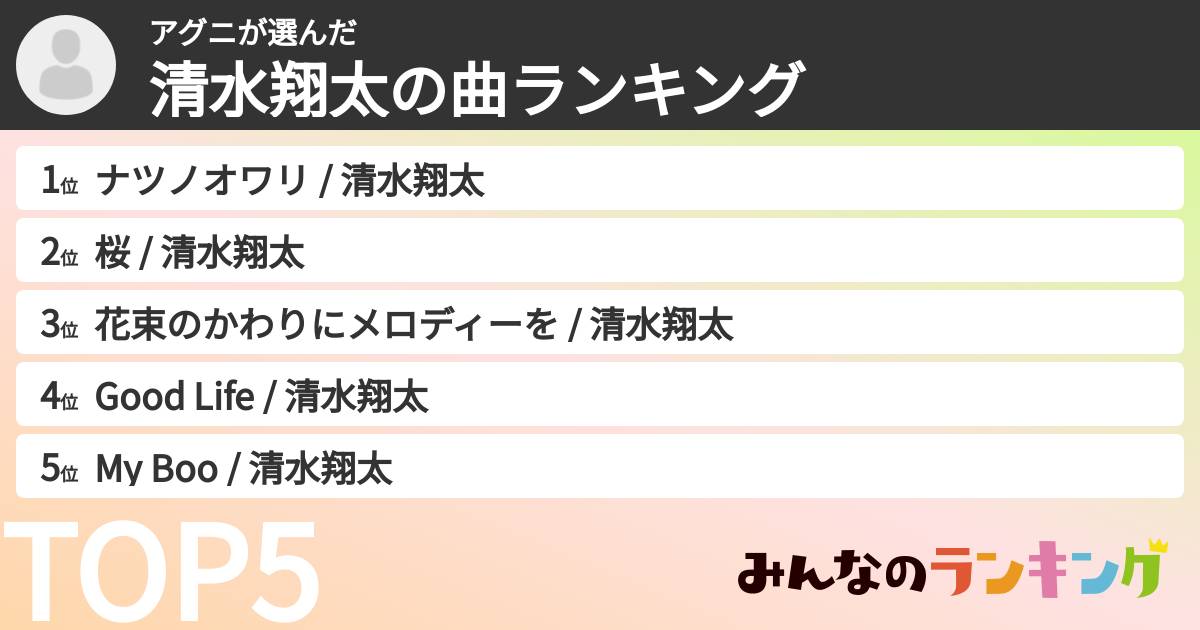 アグニが選んだ
清水翔太の曲ランキング

1位 ナツノオワリ / 清水翔太

2位 桜 / 清水翔太

3位 花束のかわりにメロディーを / 清水翔太

4位 Good Life / 清水翔太

5位 My Boo / 清水翔太

TOP5

みんなのランキング